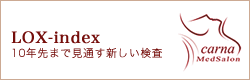 LOX-index
10年先まで見通す新しい検査

carna
MedSalon